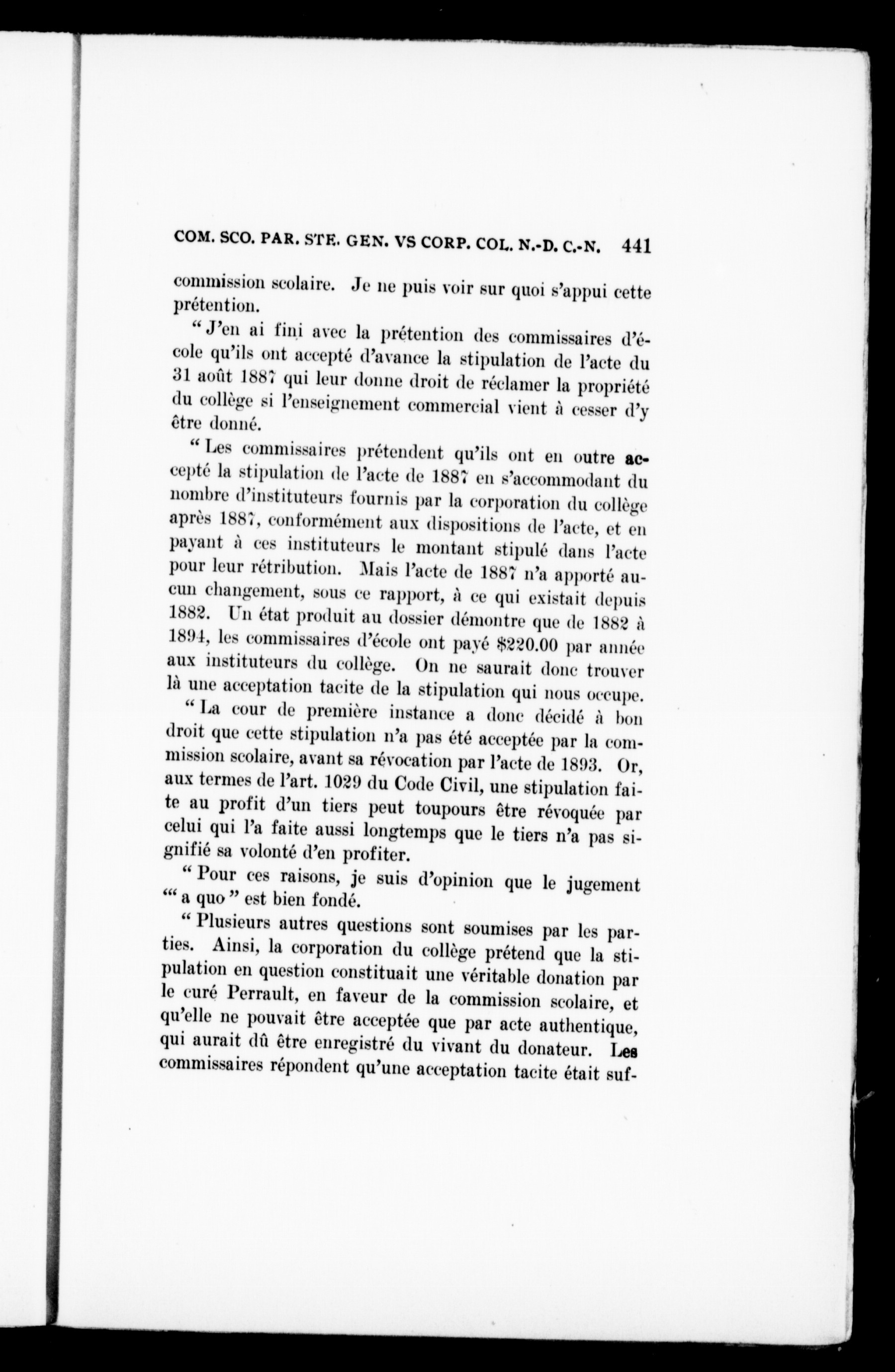 COM. SCO. PAR. STE. GEN. VS CORP. COL. N.-D. C.-N. 441

commission scolaire. Je ne puis voir sur quoi s'appui cette prétention.

" J'en ai fini avec la prétention des commissaires d'école qu'ils ont accepté d'avance la stipulation de l'acte du 31 août 1887 qui leur donne droit de réclamer la propriété du collège si l'enseignement commercial vient à cesser d'y être donné.

" Les commissaires prétendent qu'ils ont en outre accepté la stipulation de l'acte de 1887 en s'accommodant du nombre d'instituteurs fournis par la corporation du collège après 1887, conformément aux dispositions de l'acte, et en payant à ces instituteurs le montant stipulé dans l'acte pour leur rétribution. Mais l'acte de 1887 n'a apporté aucun changement, sous ce rapport, à ce qui existait depuis 1882. Un état produit au dossier démontre que de 1882 à 1894, les commissaires d'école ont payé $220.00 par année aux instituteurs du collège. On ne saurait donc trouver là une acceptation tacite de la stipulation qui nous occupe.

" La cour de première instance a donc décidé à bon droit que cette stipulation n'a pas été acceptée par la commission scolaire, avant sa révocation par l'acte de 1893. Or, aux termes de l'art. 1029 du Code Civil, une stipulation faite au profit d'un tiers peut toupours être révoquée par celui qui l'a faite aussi longtemps que le tiers n'a pas signifié sa volonté d'en profiter.

" Pour ces raisons, je suis d'opinion que le jugement "' a quo " est bien fondé.

" Plusieurs autres questions sont soumises par les parties. Ainsi, la corporation du collège prétend que la stipulation en question constituait une véritable donation par le curé Perrault, en faveur de la commission scolaire, et qu'elle ne pouvait être acceptée que par acte authentique, qui aurait dû être enregistré du vivant du donateur. Les commissaires répondent qu'une acceptation tacite était suf-